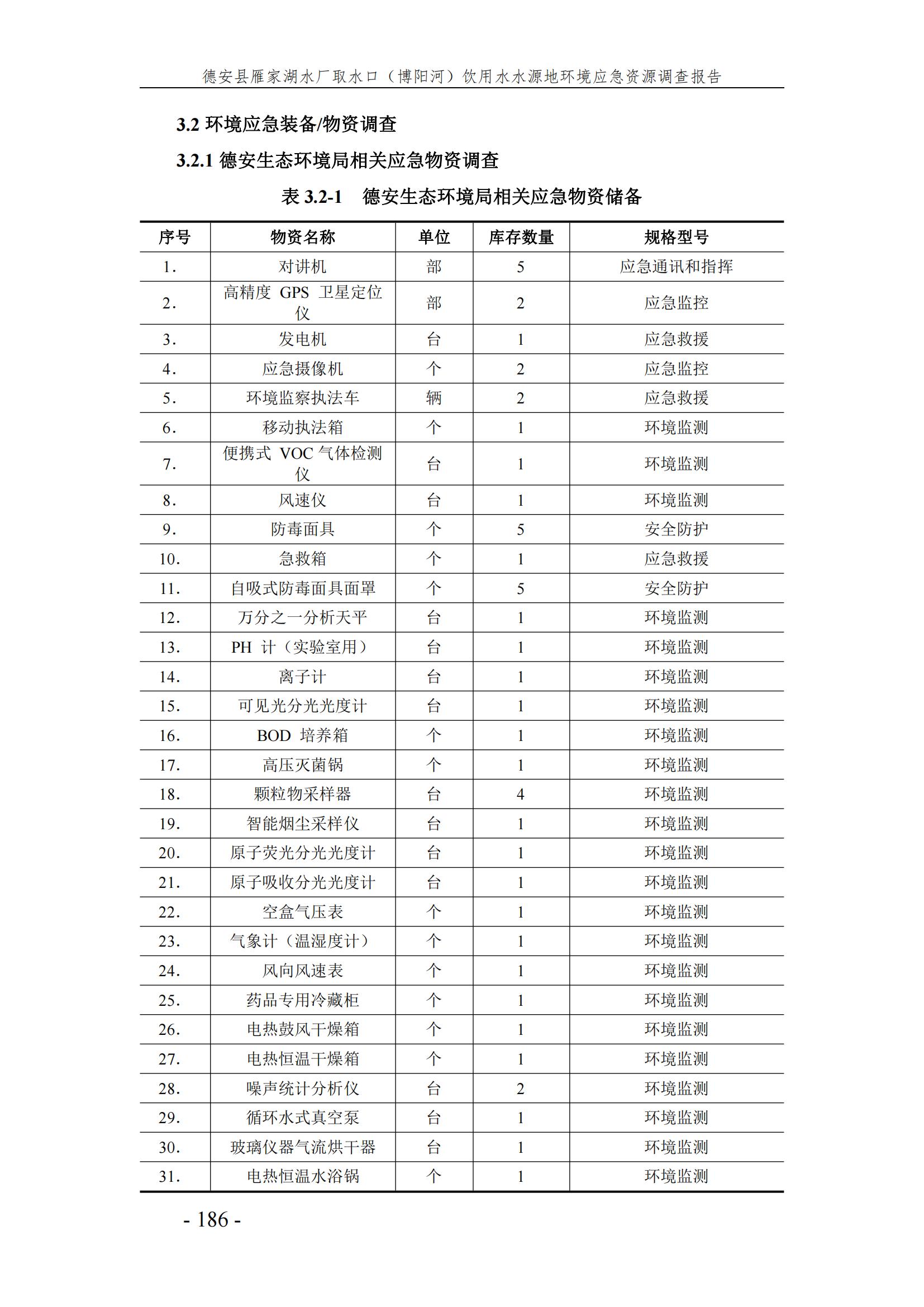 德安县雁家湖水厂取水口（博阳河）饮用水水源地环境应急资源调查报告

3.2 环境应急装备/物资调查

3.2.1 德安生态环境局相关应急物资调查

表 3.2-1　德安生态环境局相关应急物资储备

| 序号 | 物资名称 | 单位 | 库存数量 | 规格型号 |
|---|---|---|---|---|
| 1. | 对讲机 | 部 | 5 | 应急通讯和指挥 |
| 2. | 高精度 GPS 卫星定位仪 | 部 | 2 | 应急监控 |
| 3. | 发电机 | 台 | 1 | 应急救援 |
| 4. | 应急摄像机 | 个 | 2 | 应急监控 |
| 5. | 环境监察执法车 | 辆 | 2 | 应急救援 |
| 6. | 移动执法箱 | 个 | 1 | 环境监测 |
| 7. | 便携式 VOC 气体检测仪 | 台 | 1 | 环境监测 |
| 8. | 风速仪 | 台 | 1 | 环境监测 |
| 9. | 防毒面具 | 个 | 5 | 安全防护 |
| 10. | 急救箱 | 个 | 1 | 应急救援 |
| 11. | 自吸式防毒面具面罩 | 个 | 5 | 安全防护 |
| 12. | 万分之一分析天平 | 台 | 1 | 环境监测 |
| 13. | PH 计（实验室用） | 台 | 1 | 环境监测 |
| 14. | 离子计 | 台 | 1 | 环境监测 |
| 15. | 可见光分光光度计 | 台 | 1 | 环境监测 |
| 16. | BOD 培养箱 | 个 | 1 | 环境监测 |
| 17. | 高压灭菌锅 | 个 | 1 | 环境监测 |
| 18. | 颗粒物采样器 | 台 | 4 | 环境监测 |
| 19. | 智能烟尘采样仪 | 台 | 1 | 环境监测 |
| 20. | 原子荧光分光光度计 | 台 | 1 | 环境监测 |
| 21. | 原子吸收分光光度计 | 台 | 1 | 环境监测 |
| 22. | 空盒气压表 | 个 | 1 | 环境监测 |
| 23. | 气象计（温湿度计） | 个 | 1 | 环境监测 |
| 24. | 风向风速表 | 个 | 1 | 环境监测 |
| 25. | 药品专用冷藏柜 | 个 | 1 | 环境监测 |
| 26. | 电热鼓风干燥箱 | 个 | 1 | 环境监测 |
| 27. | 电热恒温干燥箱 | 个 | 1 | 环境监测 |
| 28. | 噪声统计分析仪 | 台 | 2 | 环境监测 |
| 29. | 循环水式真空泵 | 台 | 1 | 环境监测 |
| 30. | 玻璃仪器气流烘干器 | 台 | 1 | 环境监测 |
| 31. | 电热恒温水浴锅 | 个 | 1 | 环境监测 |

- 186 -